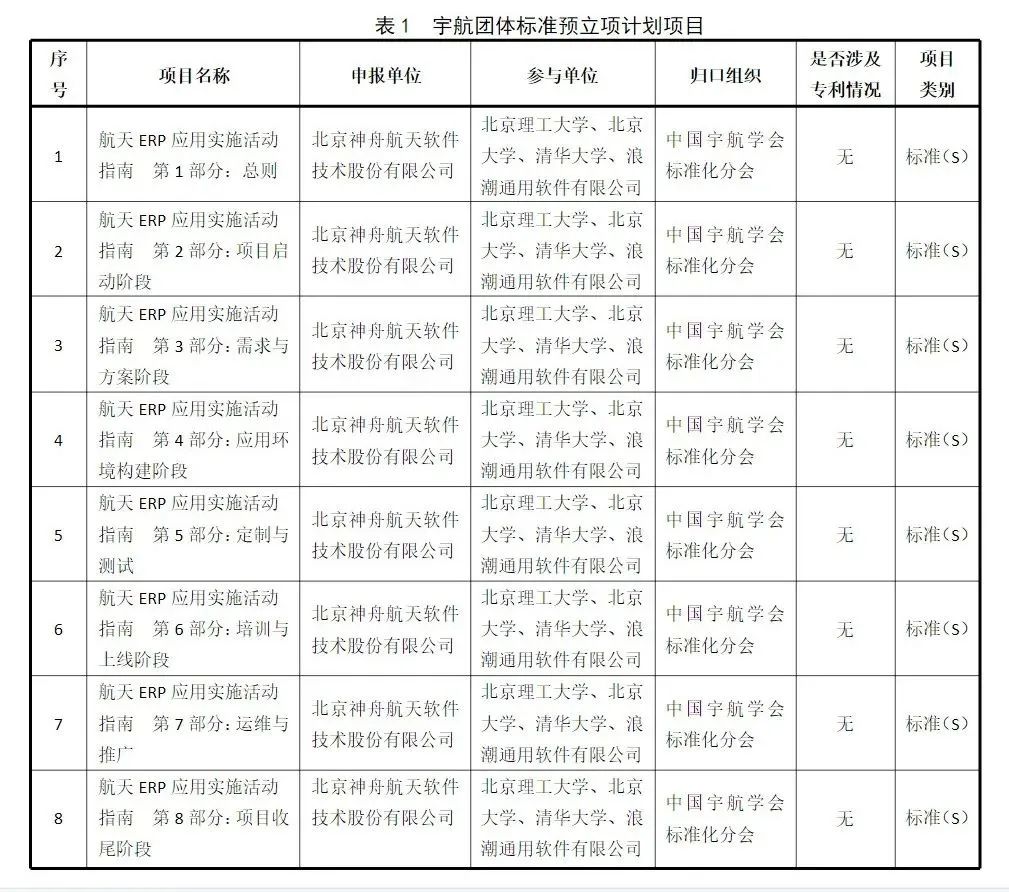 表 1　宇航团体标准预立项计划项目

| 序号 | 项目名称 | 申报单位 | 参与单位 | 归口组织 | 是否涉及专利情况 | 项目类别 |
|---|---|---|---|---|---|---|
| 1 | 航天 ERP 应用实施活动指南　第 1 部分：总则 | 北京神舟航天软件技术股份有限公司 | 北京理工大学、北京大学、清华大学、浪潮通用软件有限公司 | 中国宇航学会标准化分会 | 无 | 标准（S） |
| 2 | 航天 ERP 应用实施活动指南　第 2 部分：项目启动阶段 | 北京神舟航天软件技术股份有限公司 | 北京理工大学、北京大学、清华大学、浪潮通用软件有限公司 | 中国宇航学会标准化分会 | 无 | 标准（S） |
| 3 | 航天 ERP 应用实施活动指南　第 3 部分：需求与方案阶段 | 北京神舟航天软件技术股份有限公司 | 北京理工大学、北京大学、清华大学、浪潮通用软件有限公司 | 中国宇航学会标准化分会 | 无 | 标准（S） |
| 4 | 航天 ERP 应用实施活动指南　第 4 部分：应用环境构建阶段 | 北京神舟航天软件技术股份有限公司 | 北京理工大学、北京大学、清华大学、浪潮通用软件有限公司 | 中国宇航学会标准化分会 | 无 | 标准（S） |
| 5 | 航天 ERP 应用实施活动指南　第 5 部分：定制与测试 | 北京神舟航天软件技术股份有限公司 | 北京理工大学、北京大学、清华大学、浪潮通用软件有限公司 | 中国宇航学会标准化分会 | 无 | 标准（S） |
| 6 | 航天 ERP 应用实施活动指南　第 6 部分：培训与上线阶段 | 北京神舟航天软件技术股份有限公司 | 北京理工大学、北京大学、清华大学、浪潮通用软件有限公司 | 中国宇航学会标准化分会 | 无 | 标准（S） |
| 7 | 航天 ERP 应用实施活动指南　第 7 部分：运维与推广 | 北京神舟航天软件技术股份有限公司 | 北京理工大学、北京大学、清华大学、浪潮通用软件有限公司 | 中国宇航学会标准化分会 | 无 | 标准（S） |
| 8 | 航天 ERP 应用实施活动指南　第 8 部分：项目收尾阶段 | 北京神舟航天软件技术股份有限公司 | 北京理工大学、北京大学、清华大学、浪潮通用软件有限公司 | 中国宇航学会标准化分会 | 无 | 标准（S） |